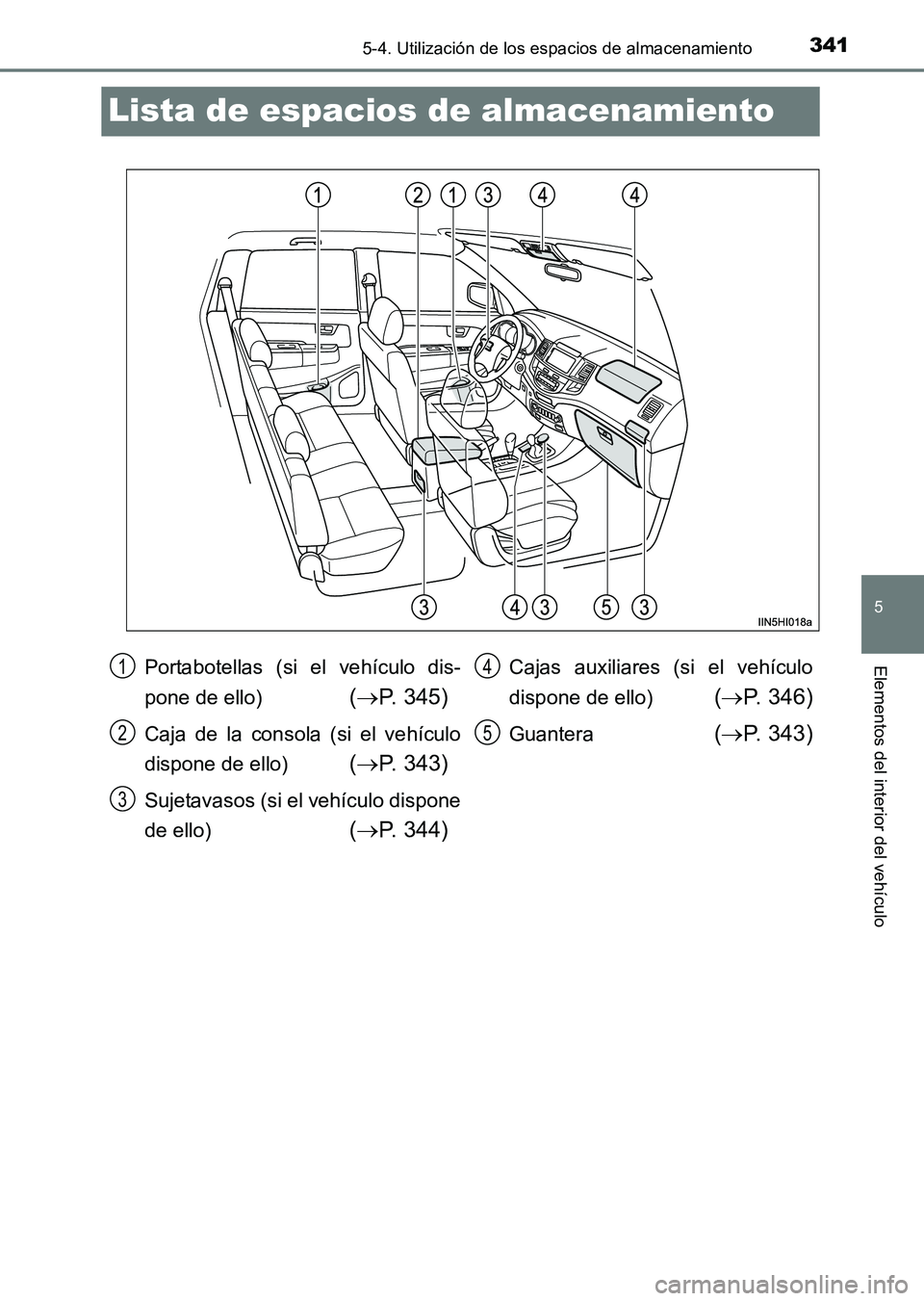 5-4. Utilización de los espacios de almacenamiento 341

Lista de espacios de almacenamiento

1 2 1 3 4 4

3 4 3 5 3

IIN5HI018a

1 Portabotellas (si el vehículo dispone de ello) ($\rightarrow$P. 345)

2 Caja de la consola (si el vehículo dispone de ello) ($\rightarrow$P. 343)

3 Sujetavasos (si el vehículo dispone de ello) ($\rightarrow$P. 344)

4 Cajas auxiliares (si el vehículo dispone de ello) ($\rightarrow$P. 346)

5 Guantera ($\rightarrow$P. 343)

5

Elementos del interior del vehículo

carmanualsonline.info